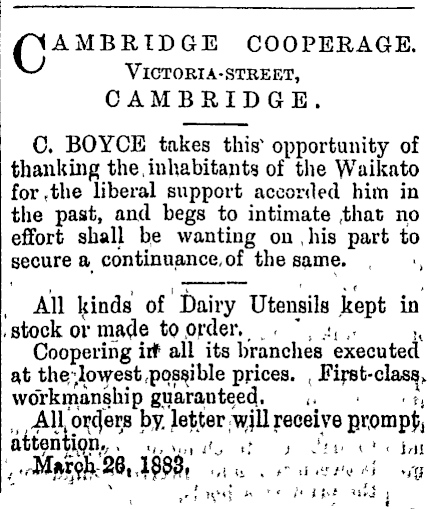 CAMBRIDGE COOPERAGE.
VICTORIA-STREET,
CAMBRIDGE.

C. BOYCE takes this opportunity of thanking the inhabitants of the Waikato for the liberal support accorded him in the past, and begs to intimate that no effort shall be wanting on his part to secure a continuance of the same.

All kinds of Dairy Utensils kept in stock or made to order.

Coopering in all its branches executed at the lowest possible prices. First-class workmanship guaranteed.

All orders by letter will receive prompt attention.

March 26, 1883.